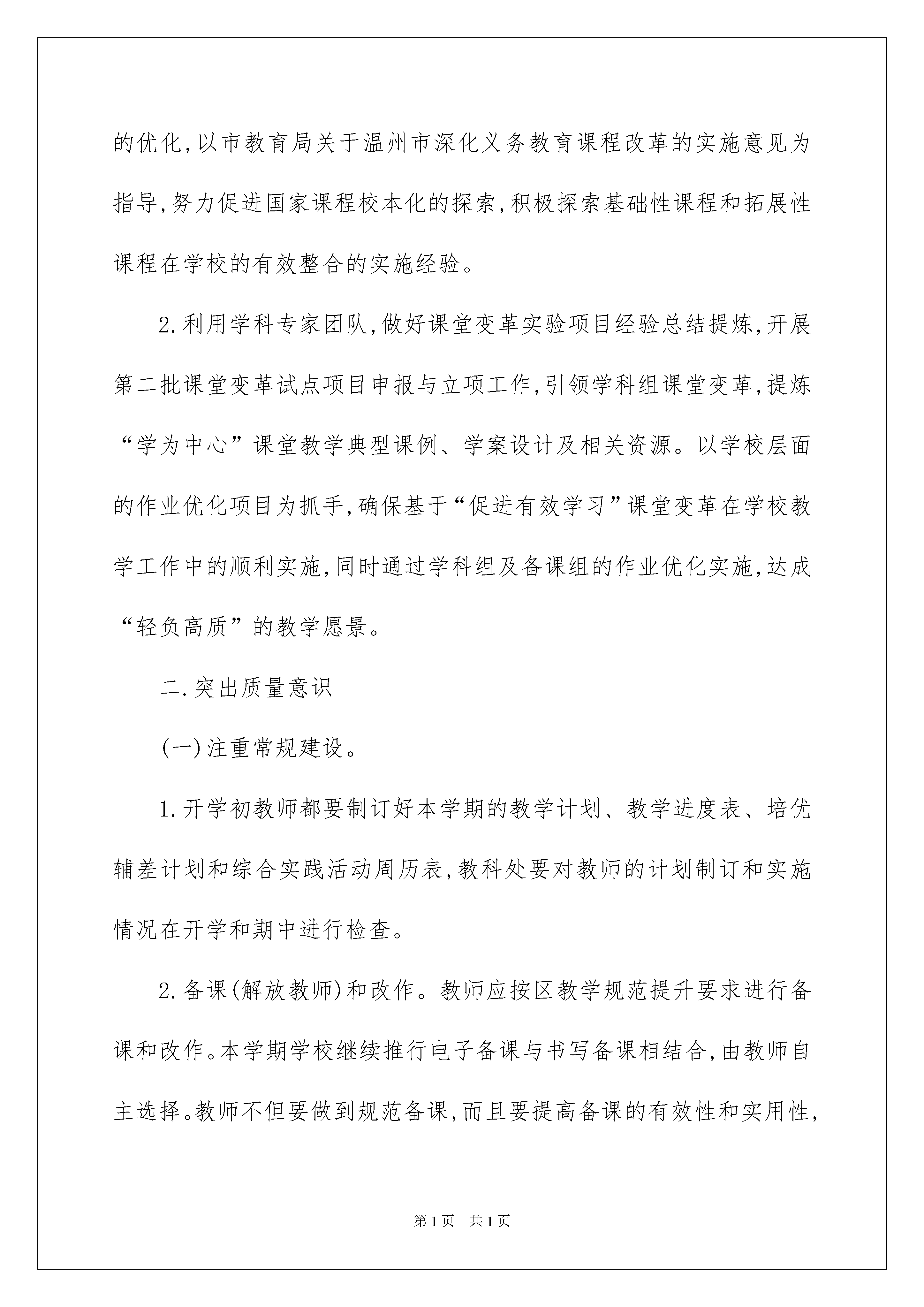 的优化,以市教育局关于温州市深化义务教育课程改革的实施意见为指导,努力促进国家课程校本化的探索,积极探索基础性课程和拓展性课程在学校的有效整合的实施经验。

2.利用学科专家团队,做好课堂变革实验项目经验总结提炼,开展第二批课堂变革试点项目申报与立项工作,引领学科组课堂变革,提炼“学为中心”课堂教学典型课例、学案设计及相关资源。以学校层面的作业优化项目为抓手,确保基于“促进有效学习”课堂变革在学校教学工作中的顺利实施,同时通过学科组及备课组的作业优化实施,达成“轻负高质”的教学愿景。

二.突出质量意识

(一)注重常规建设。

1.开学初教师都要制订好本学期的教学计划、教学进度表、培优辅差计划和综合实践活动周历表,教科处要对教师的计划制订和实施情况在开学和期中进行检查。

2.备课(解放教师)和改作。教师应按区教学规范提升要求进行备课和改作。本学期学校继续推行电子备课与书写备课相结合,由教师自主选择。教师不但要做到规范备课,而且要提高备课的有效性和实用性,

第1页 共1页